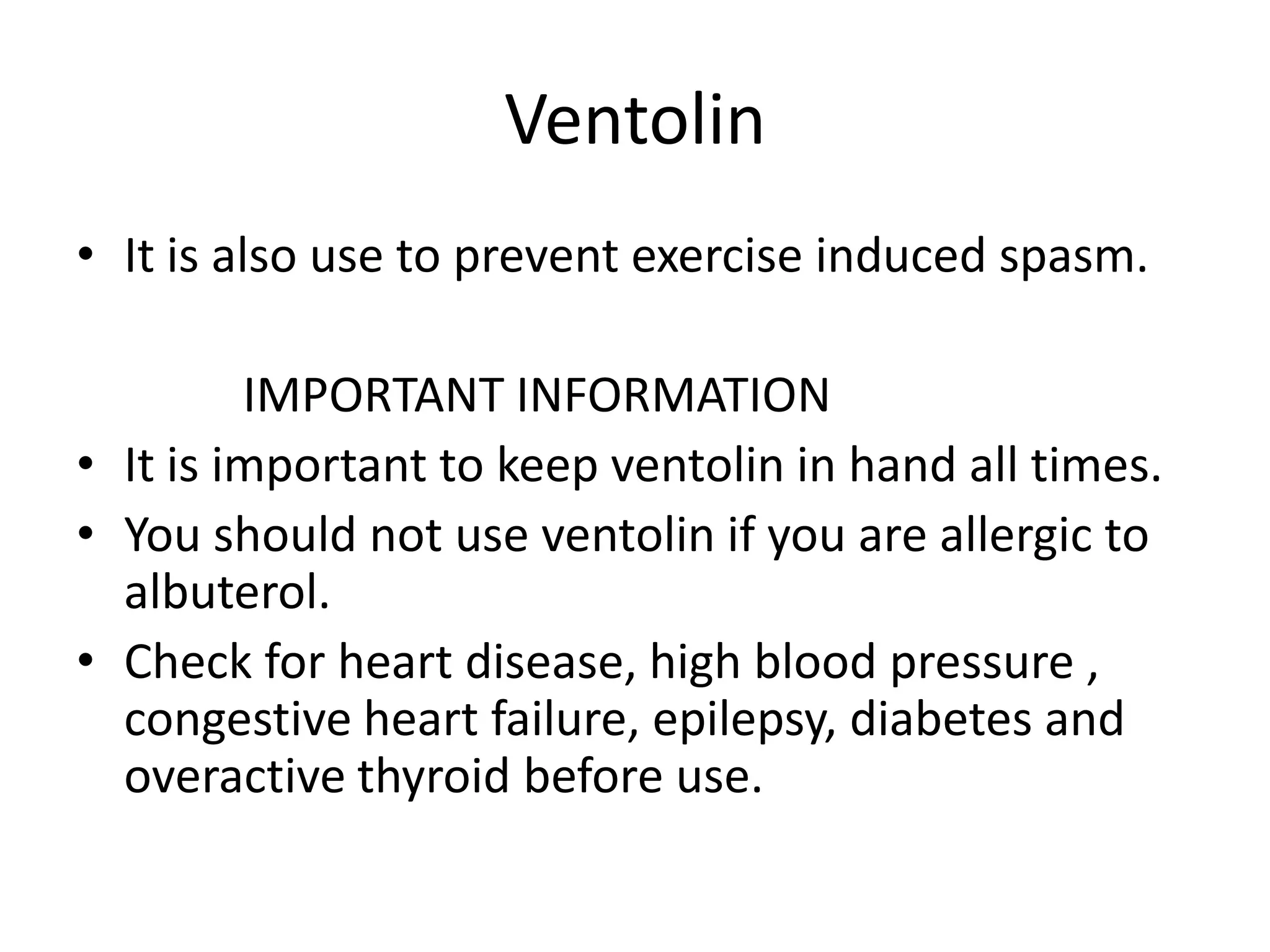 Ventolin

• It is also use to prevent exercise induced spasm.

IMPORTANT INFORMATION

• It is important to keep ventolin in hand all times.
• You should not use ventolin if you are allergic to albuterol.
• Check for heart disease, high blood pressure , congestive heart failure, epilepsy, diabetes and overactive thyroid before use.